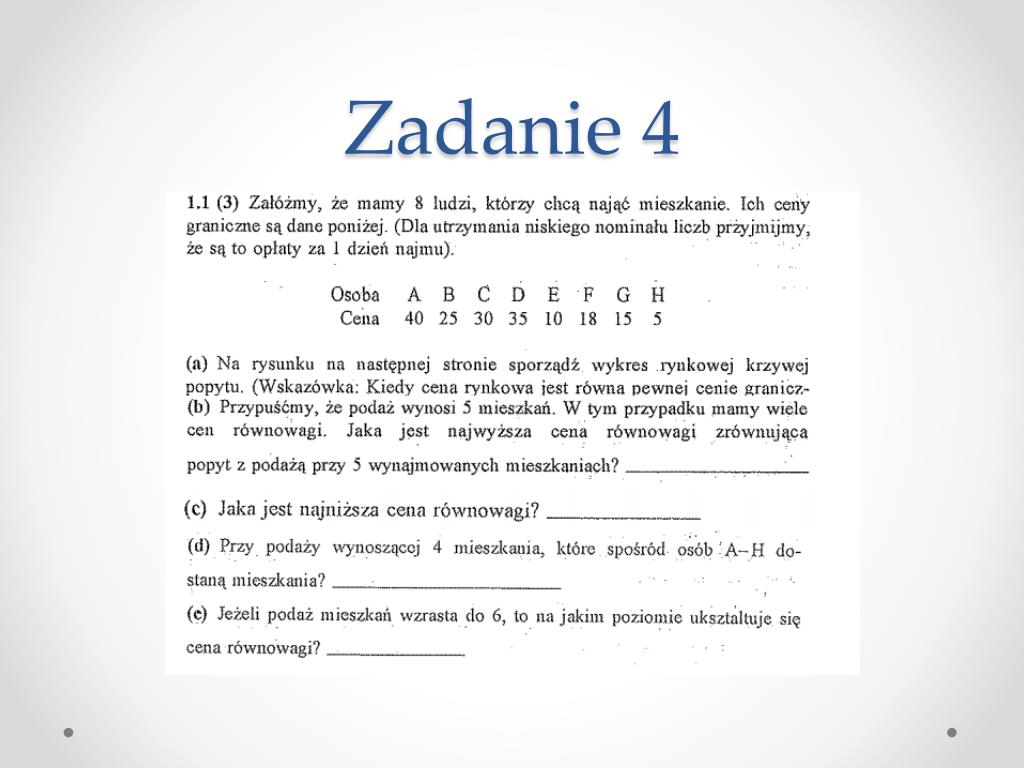 Zadanie 4

1.1 (3) Załóżmy, że mamy 8 ludzi, którzy chcą nająć mieszkanie. Ich ceny graniczne są dane poniżej. (Dla utrzymania niskiego nominału liczb przyjmijmy, że są to opłaty za 1 dzień najmu).

| Osoba | A | B | C | D | E | F | G | H |
|---|---|---|---|---|---|---|---|---|
| Cena | 40 | 25 | 30 | 35 | 10 | 18 | 15 | 5 |

(a) Na rysunku na następnej stronie sporządź wykres rynkowej krzywej popytu. (Wskazówka: Kiedy cena rynkowa jest równa pewnej cenie granicz-

(b) Przypuśćmy, że podaż wynosi 5 mieszkań. W tym przypadku mamy wiele cen równowagi. Jaka jest najwyższa cena równowagi zrównująca popyt z podażą przy 5 wynajmowanych mieszkaniach? ____________

(c) Jaka jest najniższa cena równowagi? ____________

(d) Przy podaży wynoszącej 4 mieszkania, które spośród osób A–H dostaną mieszkania? ____________

(e) Jeżeli podaż mieszkań wzrasta do 6, to na jakim poziomie ukształtuje się cena równowagi? ____________